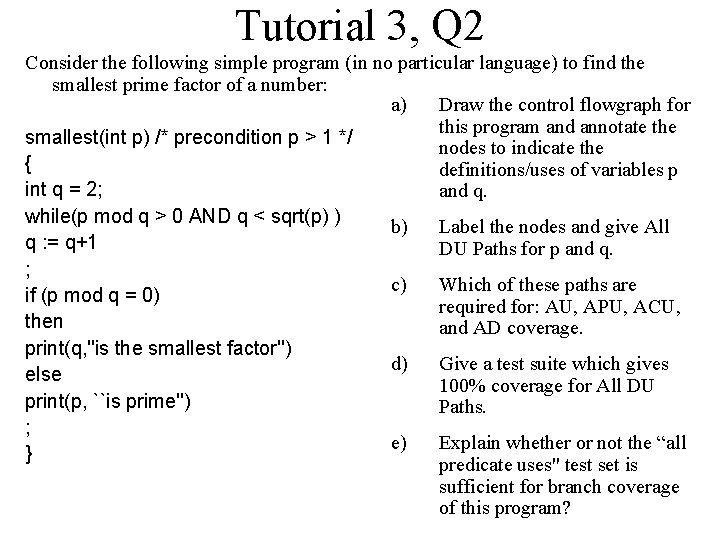 Tutorial 3, Q2

Consider the following simple program (in no particular language) to find the smallest prime factor of a number:

smallest(int p) /* precondition p > 1 */
{
int q = 2;
while(p mod q > 0 AND q < sqrt(p) )
q := q+1
;
if (p mod q = 0)
then
print(q,"is the smallest factor")
else
print(p, ``is prime")
;
}

a) Draw the control flowgraph for this program and annotate the nodes to indicate the definitions/uses of variables p and q.

b) Label the nodes and give All DU Paths for p and q.

c) Which of these paths are required for: AU, APU, ACU, and AD coverage.

d) Give a test suite which gives 100% coverage for All DU Paths.

e) Explain whether or not the “all predicate uses" test set is sufficient for branch coverage of this program?